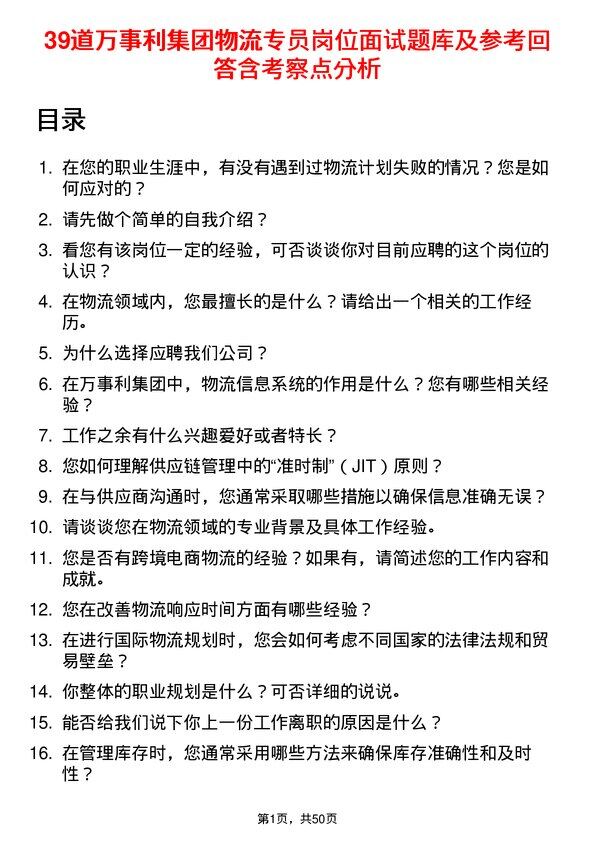 39道万事利集团物流专员岗位面试题库及参考回答含考察点分析

目录

1. 在您的职业生涯中，有没有遇到过物流计划失败的情况？您是如何应对的？
2. 请先做个简单的自我介绍？
3. 看您有该岗位一定的经验，可否谈谈你对目前应聘的这个岗位的认识？
4. 在物流领域内，您最擅长的是什么？请给出一个相关的工作经历。
5. 为什么选择应聘我们公司？
6. 在万事利集团中，物流信息系统的作用是什么？您有哪些相关经验？
7. 工作之余有什么兴趣爱好或者特长？
8. 您如何理解供应链管理中的“准时制”（JIT）原则？
9. 在与供应商沟通时，您通常采取哪些措施以确保信息准确无误？
10. 请谈谈您在物流领域的专业背景及具体工作经验。
11. 您是否有跨境电商物流的经验？如果有，请简述您的工作内容和成就。
12. 您在改善物流响应时间方面有哪些经验？
13. 在进行国际物流规划时，您会如何考虑不同国家的法律法规和贸易壁垒？
14. 你整体的职业规划是什么？可否详细的说说。
15. 能否给我们说下你上一份工作离职的原因是什么？
16. 在管理库存时，您通常采用哪些方法来确保库存准确性和及时性？

第1页，共50页